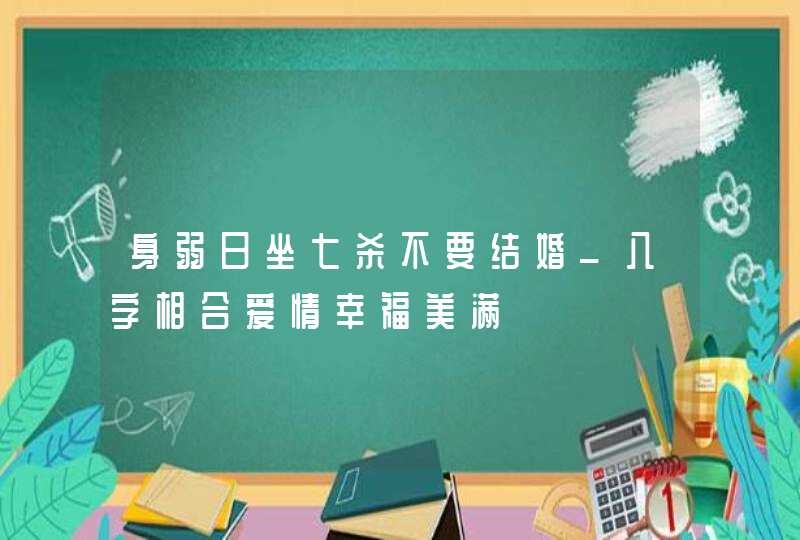 身弱日坐七杀不要结婚_八字相合爱情幸福美满